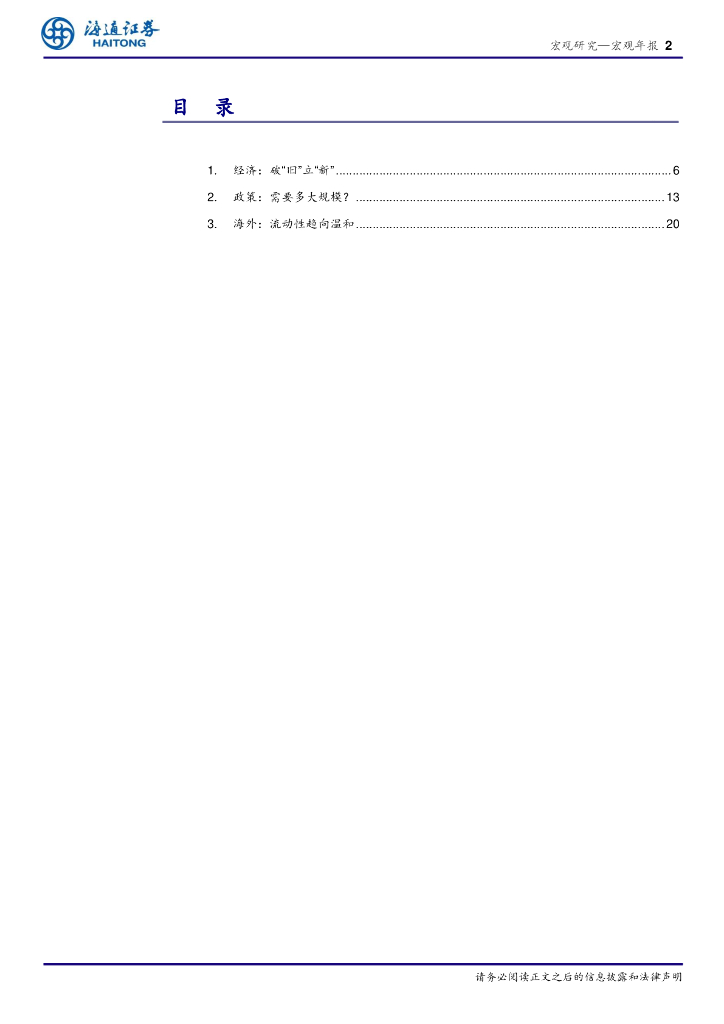 海通证券
HAITONG

宏观研究—宏观年报 2

目 录

1. 经济：破“旧”立“新” 6

2. 政策：需要多大规模？ 13

3. 海外：流动性趋向温和 20

请务必阅读正文之后的信息披露和法律声明